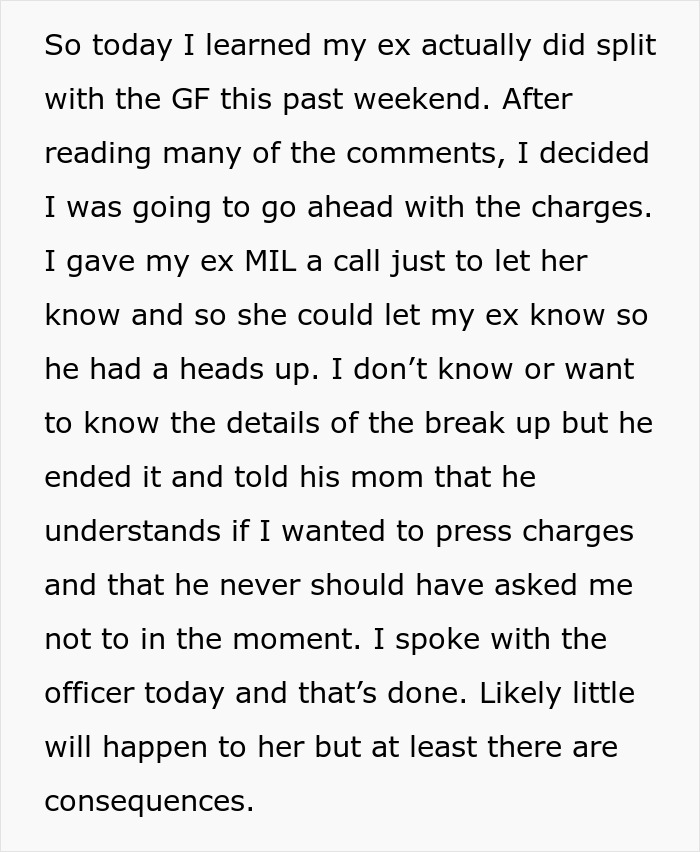 So today I learned my ex actually did split with the GF this past weekend. After reading many of the comments, I decided I was going to go ahead with the charges. I gave my ex MIL a call just to let her know and so she could let my ex know so he had a heads up. I don’t know or want to know the details of the break up but he ended it and told his mom that he understands if I wanted to press charges and that he never should have asked me not to in the moment. I spoke with the officer today and that’s done. Likely little will happen to her but at least there are consequences.